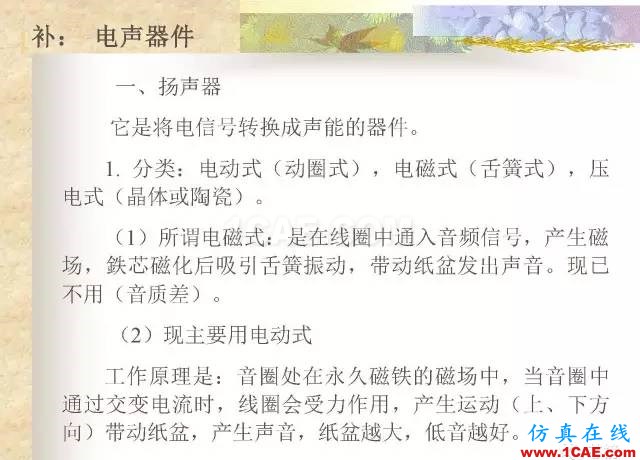 补： 电声器件

一、扬声器

它是将电信号转换成声能的器件。

1. 分类：电动式（动圈式），电磁式（舌簧式），压电式（晶体或陶瓷）。

（1）所谓电磁式：是在线圈中通入音频信号，产生磁场，铁芯磁化后吸引舌簧振动，带动纸盆发出声音。现已不用（音质差）。

（2）现主要用电动式

工作原理是：音圈处在永久磁铁的磁场中，当音圈中通过交变电流时，线圈会受力作用，产生运动（上、下方向）带动纸盆，产生声音，纸盆越大，低音越好。

1CAE.COM

仿真在线
www.1CAE.com